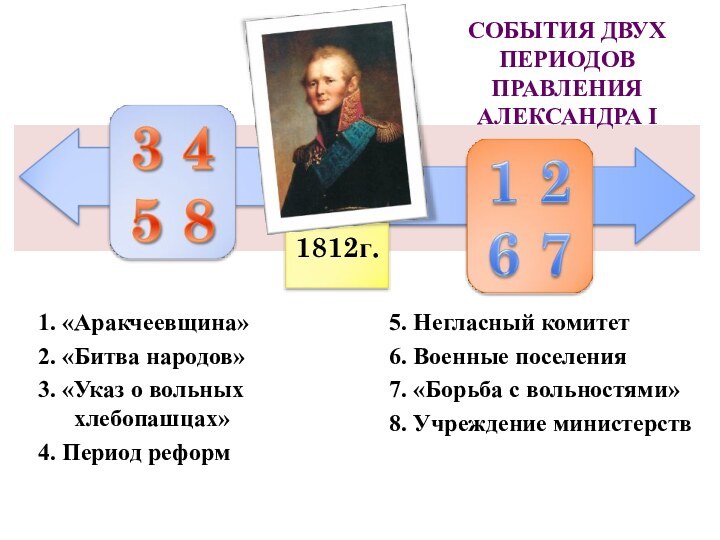 СОБЫТИЯ ДВУХ ПЕРИОДОВ ПРАВЛЕНИЯ АЛЕКСАНДРА I

3 4
5 8

1812г.

1 2
6 7

1. «Аракчеевщина»
2. «Битва народов»
3. «Указ о вольных хлебопашцах»
4. Период реформ

5. Негласный комитет
6. Военные поселения
7. «Борьба с вольностями»
8. Учреждение министерств